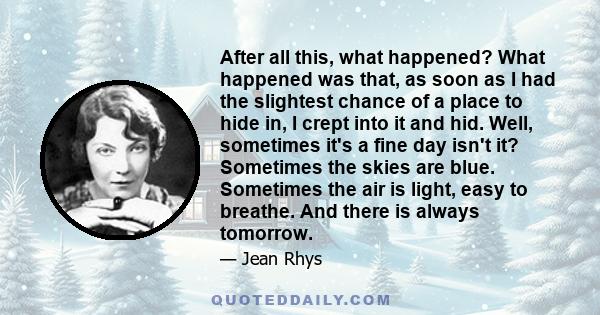 After all this, what happened? What happened was that, as soon as I had the slightest chance of a place to hide in, I crept into it and hid. Well, sometimes it's a fine day isn't it? Sometimes the skies are blue. Sometimes the air is light, easy to breathe. And there is always tomorrow.

— Jean Rhys

QUOTEDDAILY.COM